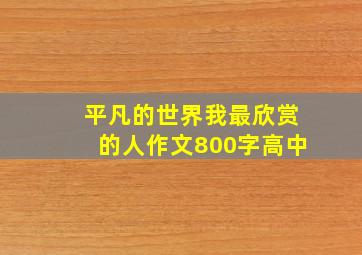 平凡的世界我最欣赏的人作文800字高中